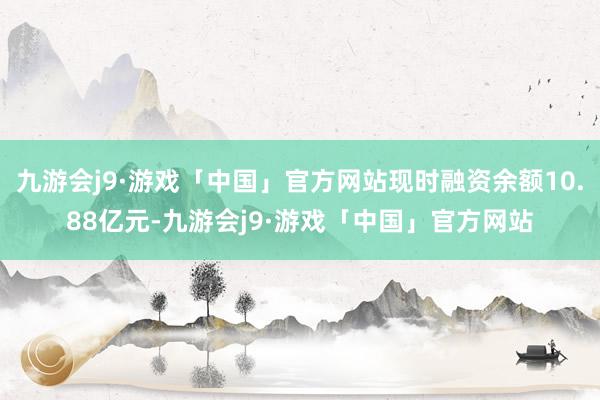 九游会j9·游戏「中国」官方网站现时融资余额10.88亿元-九游会j9·游戏「中国」官方网站